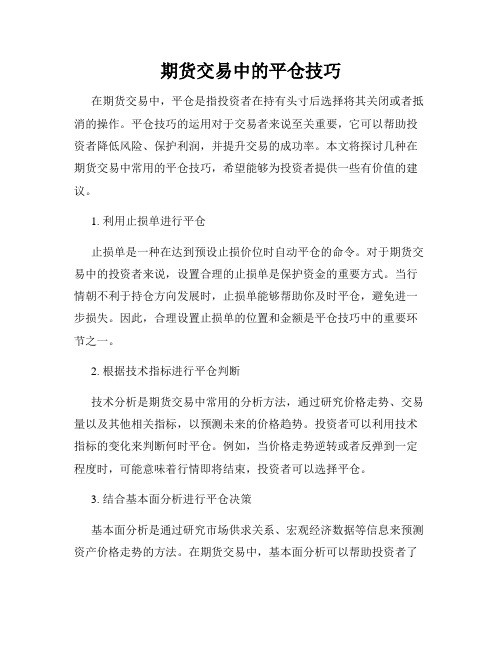 期货交易中的平仓技巧

在期货交易中，平仓是指投资者在持有头寸后选择将其关闭或者抵消的操作。平仓技巧的运用对于交易者来说至关重要，它可以帮助投资者降低风险、保护利润，并提升交易的成功率。本文将探讨几种在期货交易中常用的平仓技巧，希望能够为投资者提供一些有价值的建议。

1. 利用止损单进行平仓

止损单是一种在达到预设止损价位时自动平仓的命令。对于期货交易中的投资者来说，设置合理的止损单是保护资金的重要方式。当行情朝不利于持仓方向发展时，止损单能够帮助你及时平仓，避免进一步损失。因此，合理设置止损单的位置和金额是平仓技巧中的重要环节之一。

2. 根据技术指标进行平仓判断

技术分析是期货交易中常用的分析方法，通过研究价格走势、交易量以及其他相关指标，以预测未来的价格趋势。投资者可以利用技术指标的变化来判断何时平仓。例如，当价格走势逆转或者反弹到一定程度时，可能意味着行情即将结束，投资者可以选择平仓。

3. 结合基本面分析进行平仓决策

基本面分析是通过研究市场供求关系、宏观经济数据等信息来预测资产价格走势的方法。在期货交易中，基本面分析可以帮助投资者了